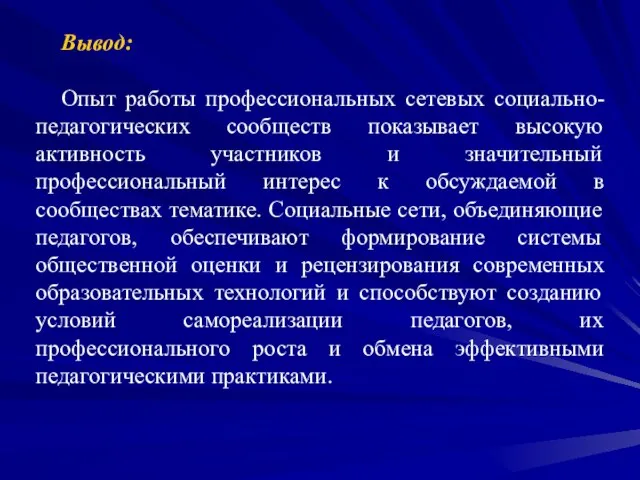 Вывод:

Опыт работы профессиональных сетевых социально-педагогических сообществ показывает высокую активность участников и значительный профессиональный интерес к обсуждаемой в сообществах тематике. Социальные сети, объединяющие педагогов, обеспечивают формирование системы общественной оценки и рецензирования современных образовательных технологий и способствуют созданию условий самореализации педагогов, их профессионального роста и обмена эффективными педагогическими практиками.